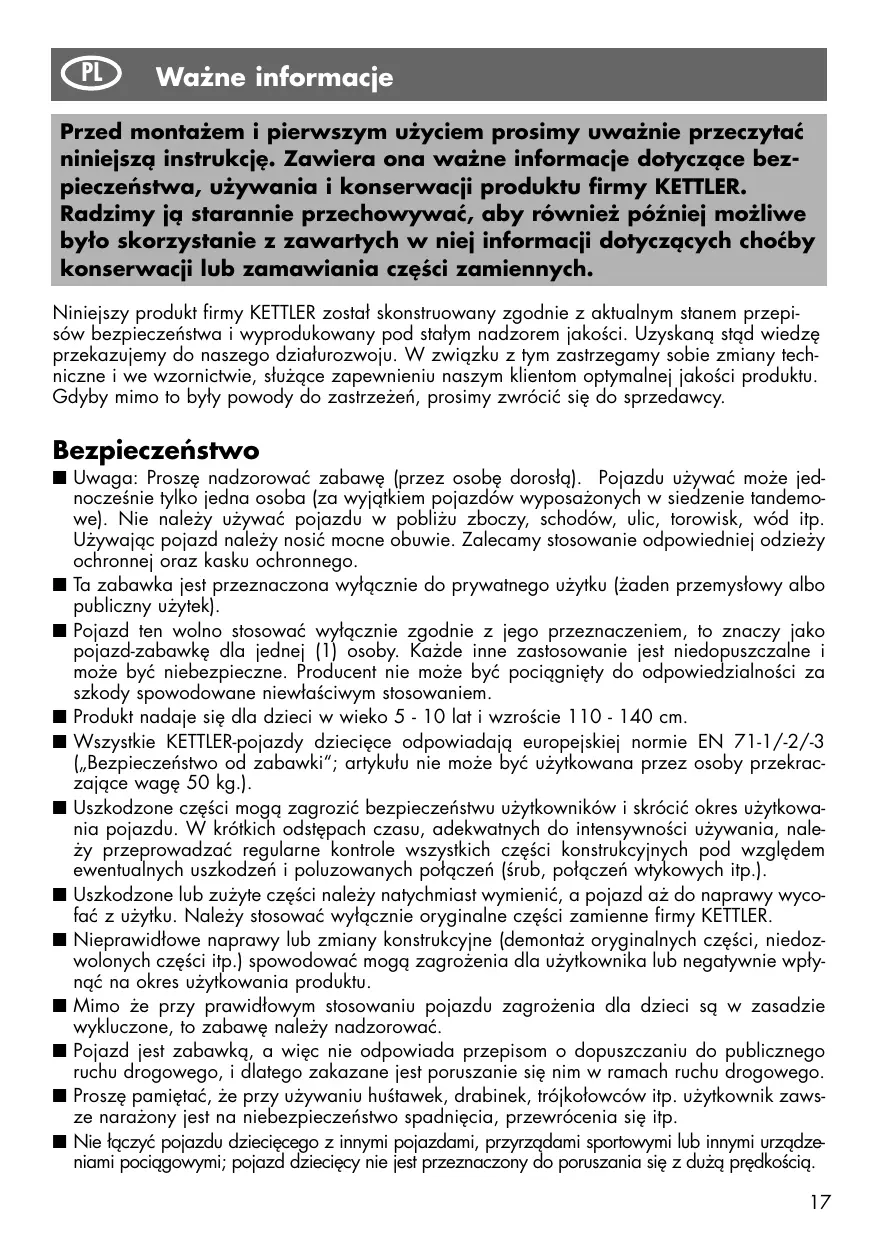 PL Ważne informacje

Przed montażem i pierwszym użyciem prosimy uważnie przeczytać niniejszą instrukcję. Zawiera ona ważne informacje dotyczące bezpieczeństwa, używania i konserwacji produktu firmy KETTLER. Radzimy ją starannie przechowywać, aby również później możliwe było skorzystanie z zawartych w niej informacji dotyczących choćby konserwacji lub zamawiania części zamiennych.

Niniejszy produkt firmy KETTLER został skonstruowany zgodnie z aktualnym stanem przepisów bezpieczeństwa i wyprodukowany pod stałym nadzorem jakości. Uzyskaną stąd wiedzę przekazujemy do naszego działurozwoju. W związku z tym zastrzegamy sobie zmiany techniczne i we wzornictwie, służące zapewnieniu naszym klientom optymalnej jakości produktu. Gdyby mimo to były powody do zastrzeżeń, prosimy zwrócić się do sprzedawcy.

Bezpieczeństwo

■ Uwaga: Proszę nadzorować zabawę (przez osobę dorosłą). Pojazdu używać może jednocześnie tylko jedna osoba (za wyjątkiem pojazdów wyposażonych w siedzenie tandemowe). Nie należy używać pojazdu w pobliżu zboczy, schodów, ulic, torowisk, wód itp. Używając pojazd należy nosić mocne obuwie. Zalecamy stosowanie odpowiedniej odzieży ochronnej oraz kasku ochronnego.
■ Ta zabawka jest przeznaczona wyłącznie do prywatnego użytku (żaden przemysłowy albo publiczny użytek).
■ Pojazd ten wolno stosować wyłącznie zgodnie z jego przeznaczeniem, to znaczy jako pojazd-zabawkę dla jednej (1) osoby. Każde inne zastosowanie jest niedopuszczalne i może być niebezpieczne. Producent nie może być pociągnięty do odpowiedzialności za szkody spowodowane niewłaściwym stosowaniem.
■ Produkt nadaje się dla dzieci w wieko 5 - 10 lat i wzroście 110 - 140 cm.
■ Wszystkie KETTLER-pojazdy dziecięce odpowiadają europejskiej normie EN 71-1/-2/-3 („Bezpieczeństwo od zabawki“; artykułu nie może być użytkowana przez osoby przekraczające wagę 50 kg.).
■ Uszkodzone części mogą zagrozić bezpieczeństwu użytkowników i skrócić okres użytkowania pojazdu. W krótkich odstępach czasu, adekwatnych do intensywności używania, należy przeprowadzać regularne kontrole wszystkich części konstrukcyjnych pod względem ewentualnych uszkodzeń i poluzowanych połączeń (śrub, połączeń wtykowych itp.).
■ Uszkodzone lub zużyte części należy natychmiast wymienić, a pojazd aż do naprawy wycofać z użytku. Należy stosować wyłącznie oryginalne części zamienne firmy KETTLER.
■ Nieprawidłowe naprawy lub zmiany konstrukcyjne (demontaż oryginalnych części, niedozwolonych części itp.) spowodować mogą zagrożenia dla użytkownika lub negatywnie wpłynąć na okres użytkowania produktu.
■ Mimo że przy prawidłowym stosowaniu pojazdu zagrożenia dla dzieci są w zasadzie wykluczone, to zabawę należy nadzorować.
■ Pojazd jest zabawką, a więc nie odpowiada przepisom o dopuszczaniu do publicznego ruchu drogowego, i dlatego zakazane jest poruszanie się nim w ramach ruchu drogowego.
■ Proszę pamiętać, że przy używaniu huśtawek, drabinek, trójkołowców itp. użytkownik zawsze narażony jest na niebezpieczeństwo spadnięcia, przewrócenia się itp.
■ Nie łączyć pojazdu dziecięcego z innymi pojazdami, przyrządami sportowymi lub innymi urządzeniami pociągowymi; pojazd dziecięcy nie jest przeznaczony do poruszania się z dużą prędkością.

17